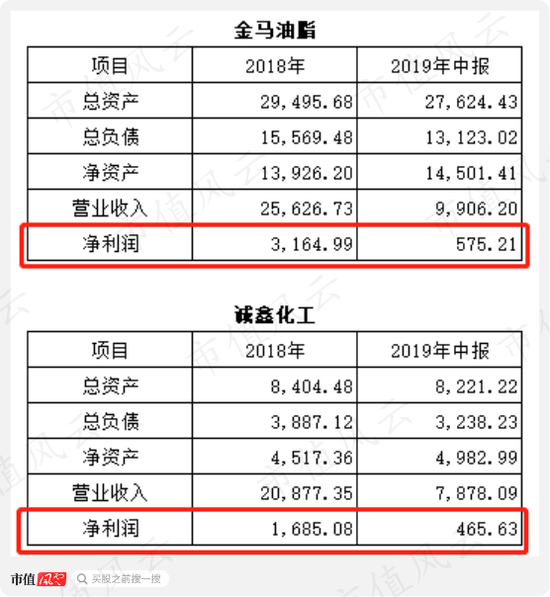 金马油脂

| 项目 | 2018年 | 2019年中报 |
|---|---|---|
| 总资产 | 29,495.68 | 27,624.43 |
| 总负债 | 15,569.48 | 13,123.02 |
| 净资产 | 13,926.20 | 14,501.41 |
| 营业收入 | 25,626.73 | 9,906.20 |
| 净利润 | 3,164.99 | 575.21 |

诚鑫化工

| 项目 | 2018年 | 2019年中报 |
|---|---|---|
| 总资产 | 8,404.48 | 8,221.22 |
| 总负债 | 3,887.12 | 3,238.23 |
| 净资产 | 4,517.36 | 4,982.99 |
| 营业收入 | 20,877.35 | 7,878.09 |
| 净利润 | 1,685.08 | 465.63 |

市值风云

买股之前搜一搜

市值风云